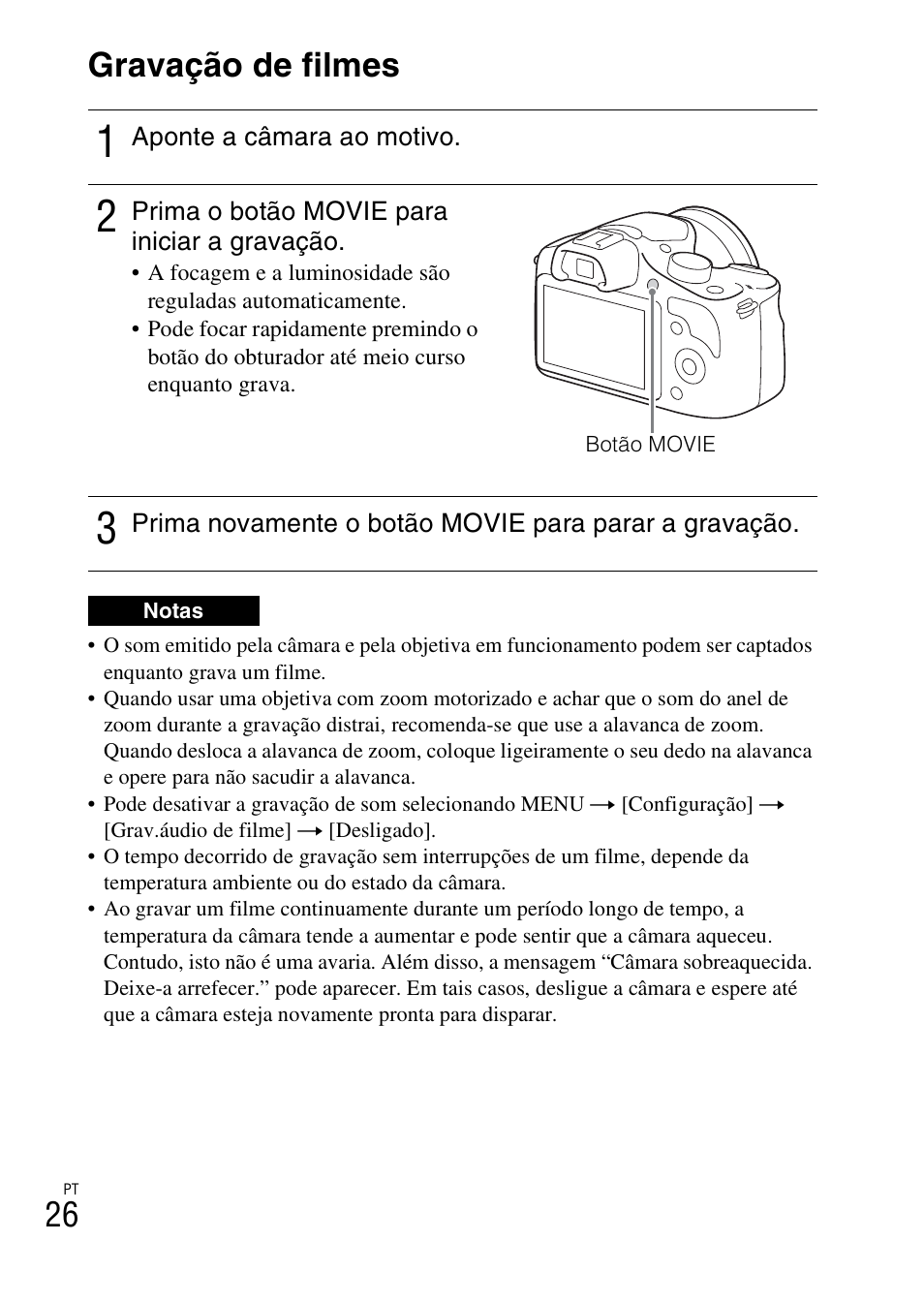 Gravação de filmes

1 Aponte a câmara ao motivo.

2 Prima o botão MOVIE para iniciar a gravação.

• A focagem e a luminosidade são reguladas automaticamente.
• Pode focar rapidamente premindo o botão do obturador até meio curso enquanto grava.

Botão MOVIE

3 Prima novamente o botão MOVIE para parar a gravação.

Notas

• O som emitido pela câmara e pela objetiva em funcionamento podem ser captados enquanto grava um filme.
• Quando usar uma objetiva com zoom motorizado e achar que o som do anel de zoom durante a gravação distrai, recomenda-se que use a alavanca de zoom. Quando desloca a alavanca de zoom, coloque ligeiramente o seu dedo na alavanca e opere para não sacudir a alavanca.
• Pode desativar a gravação de som selecionando MENU → [Configuração] → [Grav.áudio de filme] → [Desligado].
• O tempo decorrido de gravação sem interrupções de um filme, depende da temperatura ambiente ou do estado da câmara.
• Ao gravar um filme continuamente durante um período longo de tempo, a temperatura da câmara tende a aumentar e pode sentir que a câmara aqueceu. Contudo, isto não é uma avaria. Além disso, a mensagem “Câmara sobreaquecida. Deixe-a arrefecer.” pode aparecer. Em tais casos, desligue a câmara e espere até que a câmara esteja novamente pronta para disparar.

PT
26